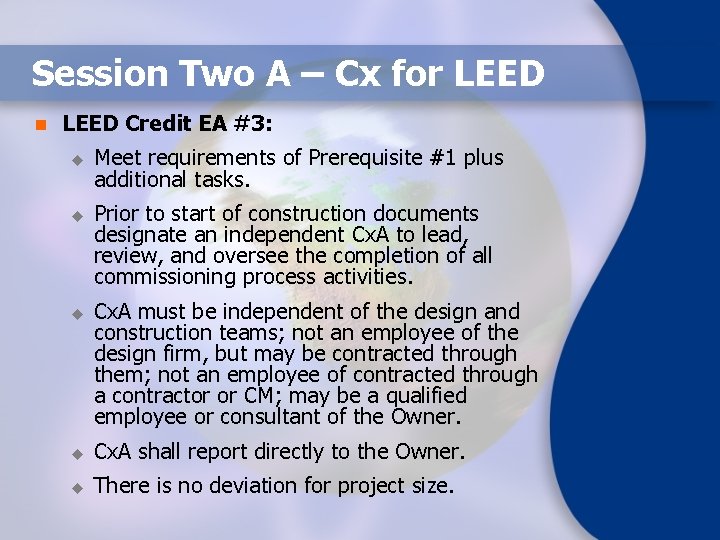 Session Two A – Cx for LEED

LEED Credit EA #3:

Meet requirements of Prerequisite #1 plus additional tasks.

Prior to start of construction documents designate an independent CxA to lead, review, and oversee the completion of all commissioning process activities.

CxA must be independent of the design and construction teams; not an employee of the design firm, but may be contracted through them; not an employee of contracted through a contractor or CM; may be a qualified employee or consultant of the Owner.

CxA shall report directly to the Owner.

There is no deviation for project size.